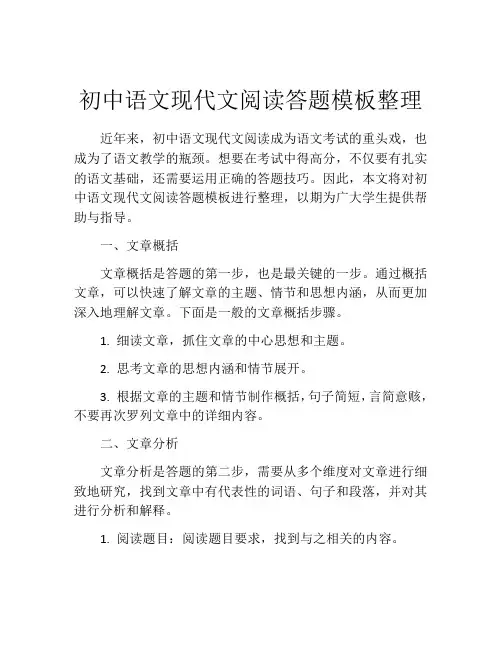 初中语文现代文阅读答题模板整理

近年来，初中语文现代文阅读成为语文考试的重头戏，也成为了语文教学的瓶颈。想要在考试中得高分，不仅要有扎实的语文基础，还需要运用正确的答题技巧。因此，本文将对初中语文现代文阅读答题模板进行整理，以期为广大学生提供帮助与指导。

一、文章概括

文章概括是答题的第一步，也是最关键的一步。通过概括文章，可以快速了解文章的主题、情节和思想内涵，从而更加深入地理解文章。下面是一般的文章概括步骤。

1. 细读文章，抓住文章的中心思想和主题。

2. 思考文章的思想内涵和情节展开。

3. 根据文章的主题和情节制作概括，句子简短，言简意赅，不要再次罗列文章中的详细内容。

二、文章分析

文章分析是答题的第二步，需要从多个维度对文章进行细致地研究，找到文章中有代表性的词语、句子和段落，并对其进行分析和解释。

1. 阅读题目：阅读题目要求，找到与之相关的内容。